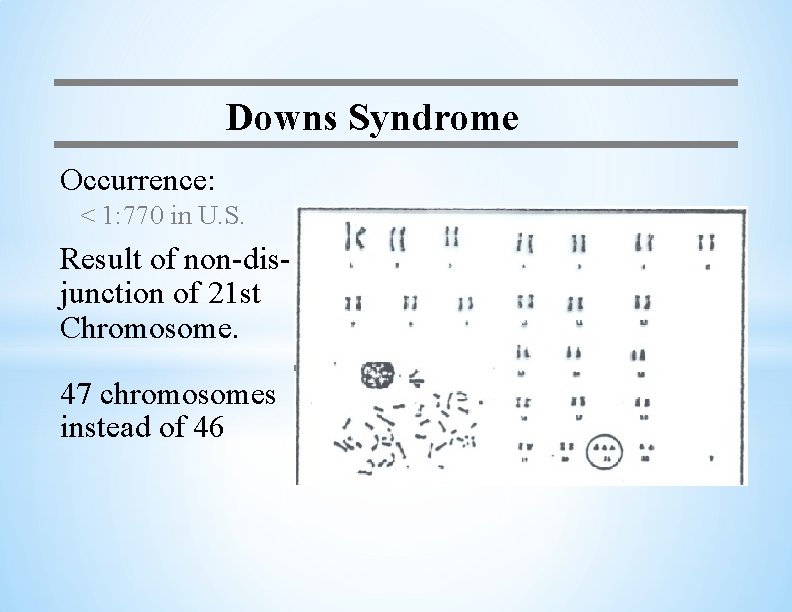 Downs Syndrome

Occurrence:

< 1:770 in U.S.

Result of non-disjunction of 21st Chromosome.

47 chromosomes instead of 46